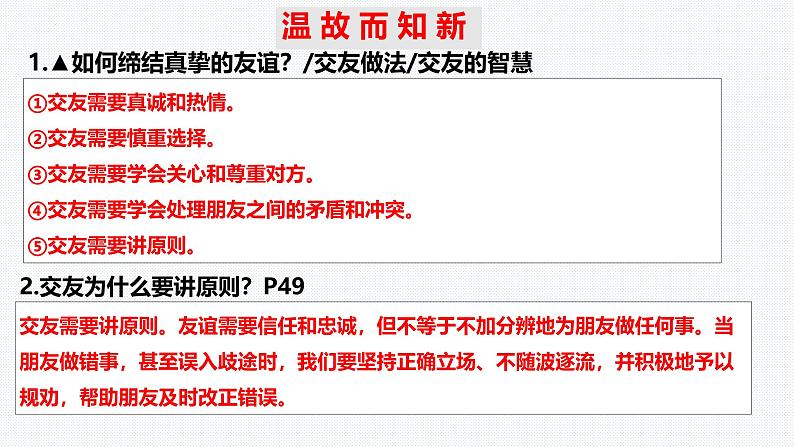 温故而知新

1.▲如何缔结真挚的友谊？/交友做法/交友的智慧

①交友需要真诚和热情。

②交友需要慎重选择。

③交友需要学会关心和尊重对方。

④交友需要学会处理朋友之间的矛盾和冲突。

⑤交友需要讲原则。

2.交友为什么要讲原则？P49

交友需要讲原则。友谊需要信任和忠诚，但不等于不加分辨地为朋友做任何事。当朋友做错事，甚至误入歧途时，我们要坚持正确立场、不随波逐流，并积极地予以规劝，帮助朋友及时改正错误。